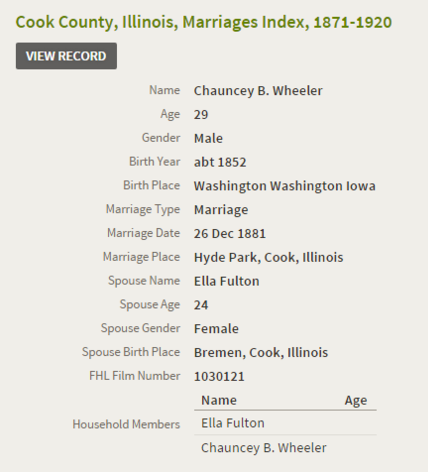 Cook County, Illinois, Marriages Index, 1871-1920

VIEW RECORD

| | |
|---|---|
| Name | Chauncey B. Wheeler |
| Age | 29 |
| Gender | Male |
| Birth Year | abt 1852 |
| Birth Place | Washington Washington Iowa |
| Marriage Type | Marriage |
| Marriage Date | 26 Dec 1881 |
| Marriage Place | Hyde Park, Cook, Illinois |
| Spouse Name | Ella Fulton |
| Spouse Age | 24 |
| Spouse Gender | Female |
| Spouse Birth Place | Bremen, Cook, Illinois |
| FHL Film Number | 1030121 |

Household Members

| Name | Age |
|---|---|
| Ella Fulton | |
| Chauncey B. Wheeler | |